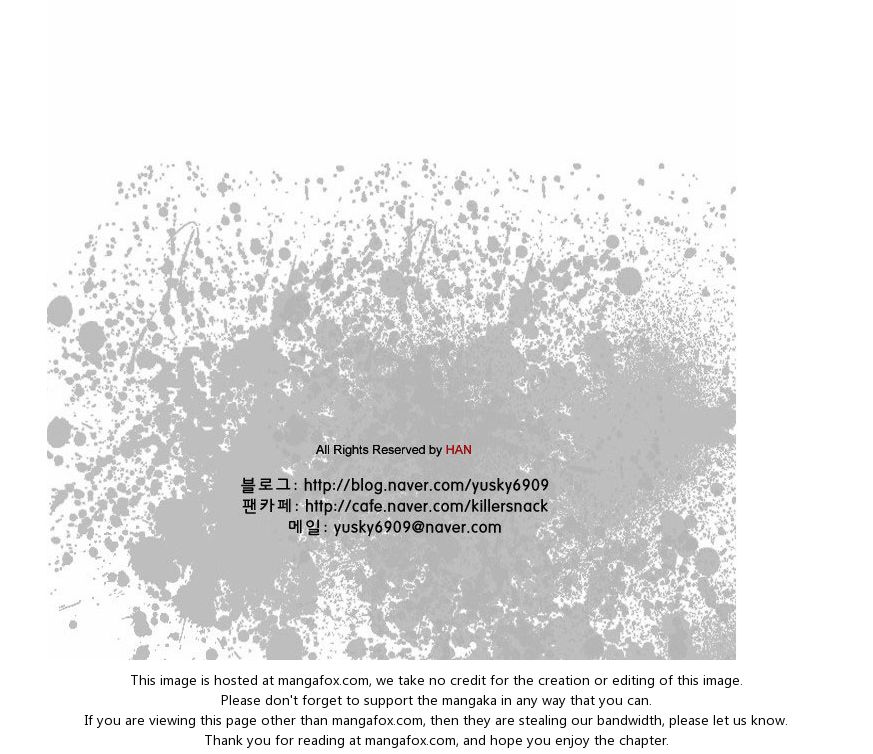 All Rights Reserved by HAN

블로그: http://blog.naver.com/yusky6909
팬카페: http://cafe.naver.com/killersnack
메일: yusky6909@naver.com

This image is hosted at mangafox.com, we take no credit for the creation or editing of this image.
Please don't forget to support the mangaka in any way that you can.
If you are viewing this page other than mangafox.com, then they are stealing our bandwidth, please let us know.
Thank you for reading at mangafox.com, and hope you enjoy the chapter.